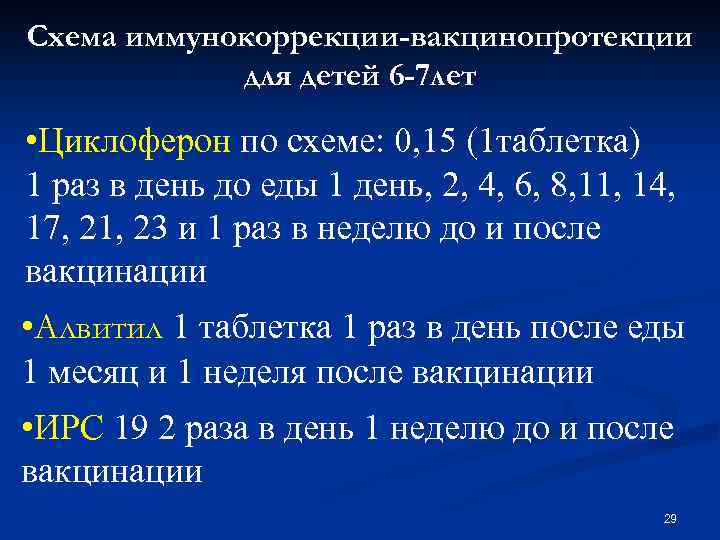 Схема иммунокоррекции-вакцинопротекции для детей 6-7лет

•Циклоферон по схеме: 0,15 (1таблетка) 1 раз в день до еды 1 день, 2, 4, 6, 8,11, 14, 17, 21, 23 и 1 раз в неделю до и после вакцинации

•Алвитил 1 таблетка 1 раз в день после еды 1 месяц и 1 неделя после вакцинации

•ИРС 19 2 раза в день 1 неделю до и после вакцинации

29